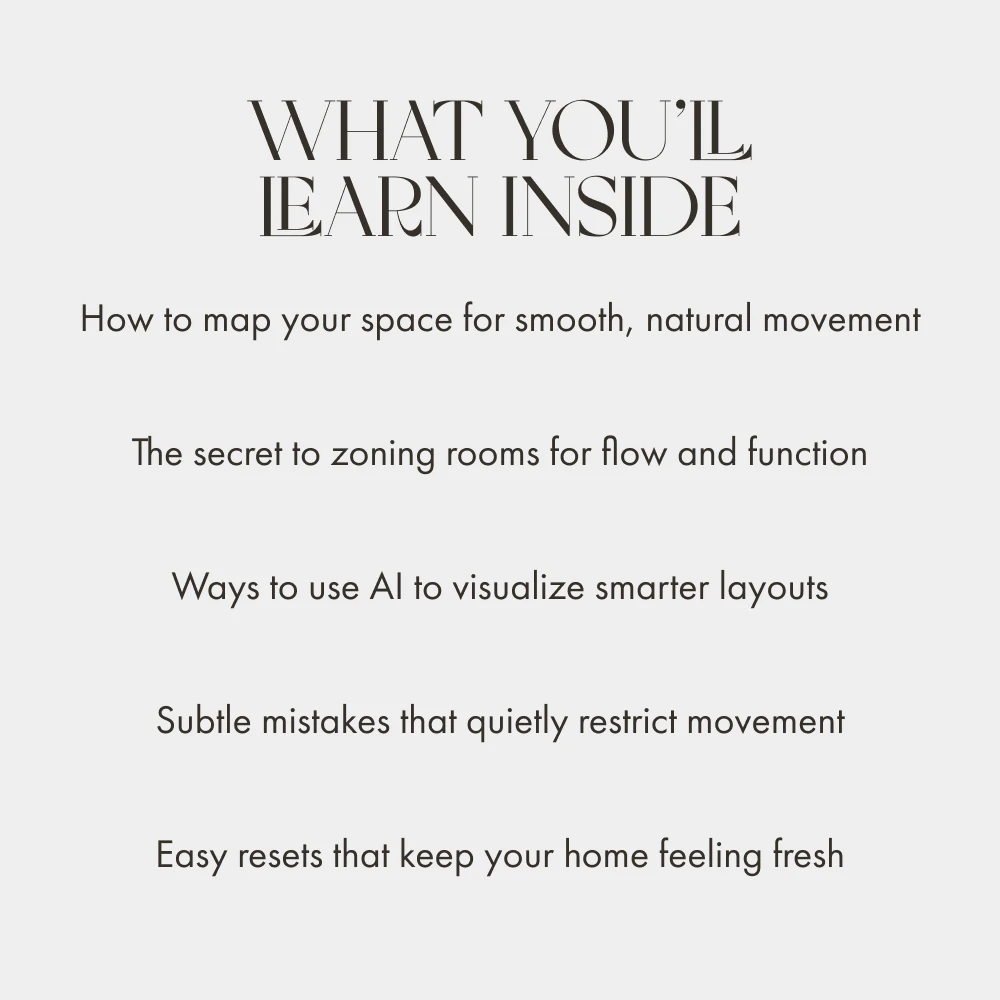 WHAT YOU'LL
LEARN INSIDE

How to map your space for smooth, natural movement

The secret to zoning rooms for flow and function

Ways to use AI to visualize smarter layouts

Subtle mistakes that quietly restrict movement

Easy resets that keep your home feeling fresh